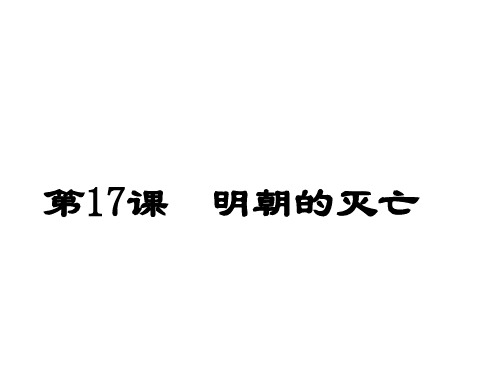 第17课　明朝的灭亡